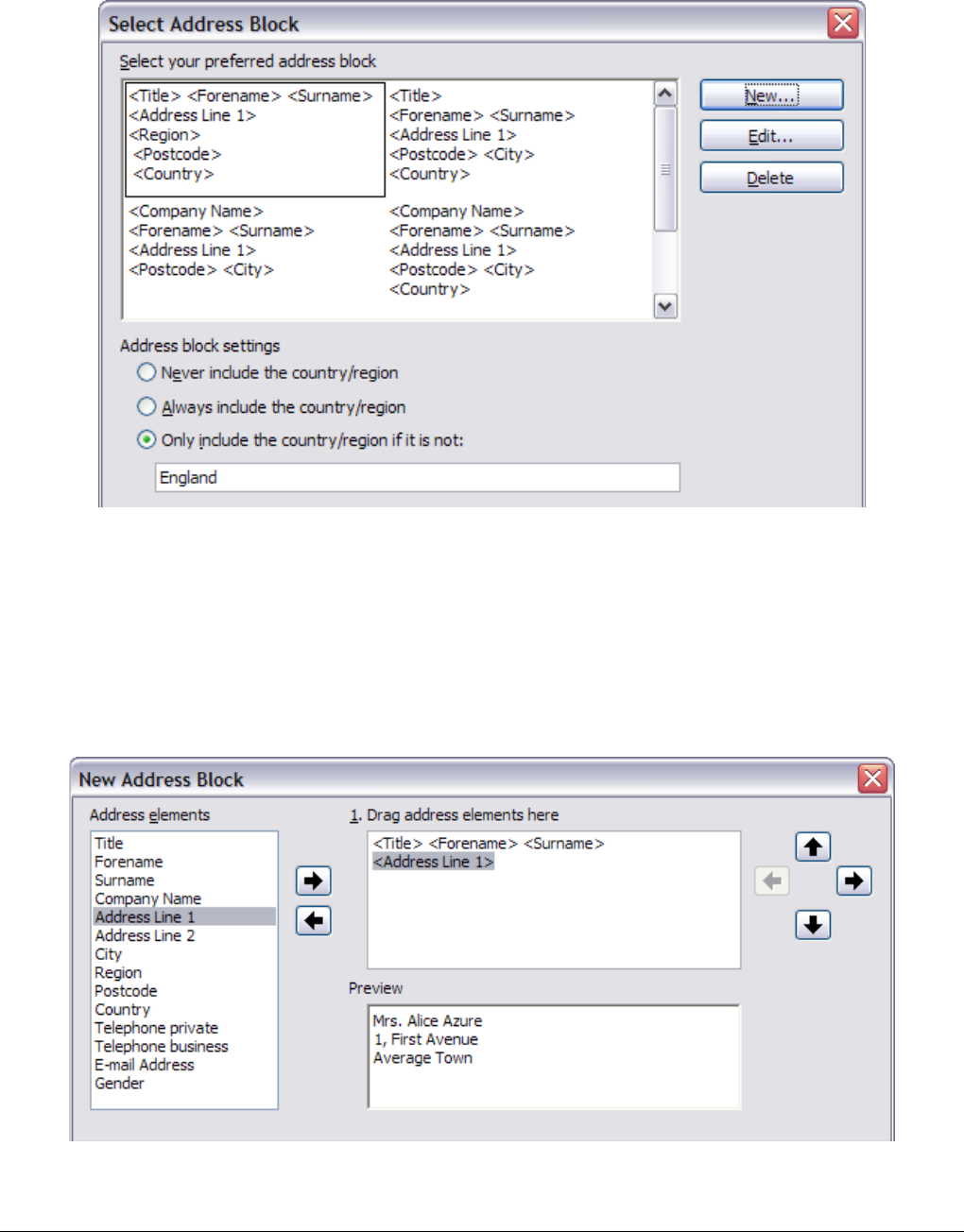 Select Address Block

Select your preferred address block

<Title> <Forename> <Surname>
<Address Line 1>
<Region>
<Postcode>
<Country>

<Title>
<Forename> <Surname>
<Address Line 1>
<Postcode> <City>
<Country>

<Company Name>
<Forename> <Surname>
<Address Line 1>
<Postcode> <City>

<Company Name>
<Forename> <Surname>
<Address Line 1>
<Postcode> <City>
<Country>

New...
Edit...
Delete

Address block settings
Never include the country/region
Always include the country/region
Only include the country/region if it is not:
England

New Address Block

Address elements
Title
Forename
Surname
Company Name
Address Line 1
Address Line 2
City
Region
Postcode
Country
Telephone private
Telephone business
E-mail Address
Gender

1. Drag address elements here
<Title> <Forename> <Surname>
<Address Line 1>

Preview
Mrs. Alice Azure
1, First Avenue
Average Town